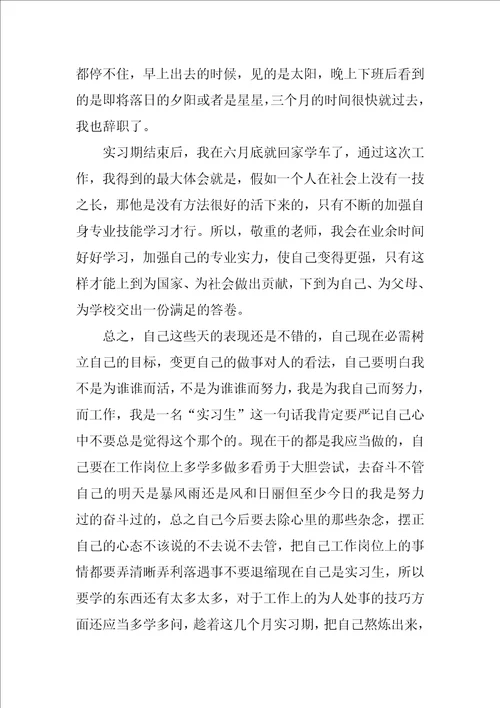 都停不住，早上出去的时候，见的是太阳，晚上下班后看到的是即将落日的夕阳或者是星星，三个月的时间很快就过去，我也辞职了。

实习期结束后，我在六月底就回家学车了，通过这次工作，我得到的最大体会就是，假如一个人在社会上没有一技之长，那他是没有方法很好的活下来的，只有不断的加强自身专业技能学习才行。所以，敬重的老师，我会在业余时间好好学习，加强自己的专业实力，使自己变得更强，只有这样才能上到为国家、为社会做出贡献，下到为自己、为父母、为学校交出一份满足的答卷。

总之，自己这些天的表现还是不错的，自己现在必需树立自己的目标，变更自己的做事对人的看法，自己要明白我不是为谁谁而活，不是为谁谁而努力，我是为我自己而努力，而工作，我是一名“实习生”这一句话我肯定要严记自己心中不要总是觉得这个那个的。现在干的都是我应当做的，自己要在工作岗位上多学多做多看勇于大胆尝试，去奋斗不管自己的明天是暴风雨还是风和日丽但至少今日的我是努力过的奋斗过的，总之自己今后要去除心里的那些杂念，摆正自己的心态不该说的不去说不去管，把自己工作岗位上的事情都要弄清晰弄利落遇事不要退缩现在自己是实习生，所以要学的东西还有太多太多，对于工作上的为人处事的技巧方面还应当多学多问，趁着这几个月实习期，把自己熬炼出来，